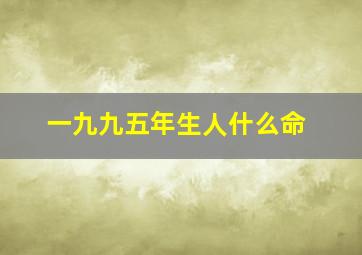 一九九五年生人什么命